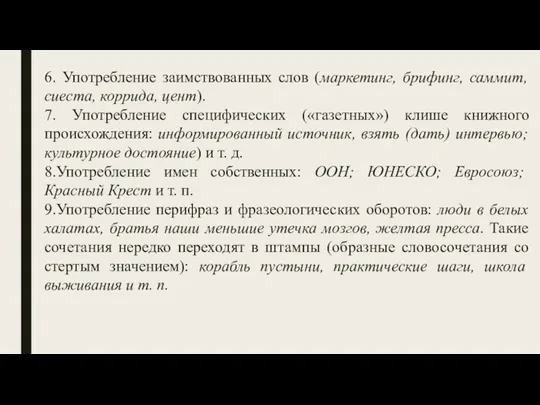 6. Употребление заимствованных слов (маркетинг, брифинг, саммит, сиеста, коррида, цент).
7. Употребление специфических («газетных») клише книжного происхождения: информированный источник, взять (дать) интервью; культурное достояние) и т. д.
8.Употребление имен собственных: ООН; ЮНЕСКО; Евросоюз; Красный Крест и т. п.
9.Употребление перифраз и фразеологических оборотов: люди в белых халатах, братья наши меньшие утечка мозгов, желтая пресса. Такие сочетания нередко переходят в штампы (образные словосочетания со стертым значением): корабль пустыни, практические шаги, школа выживания и т. п.